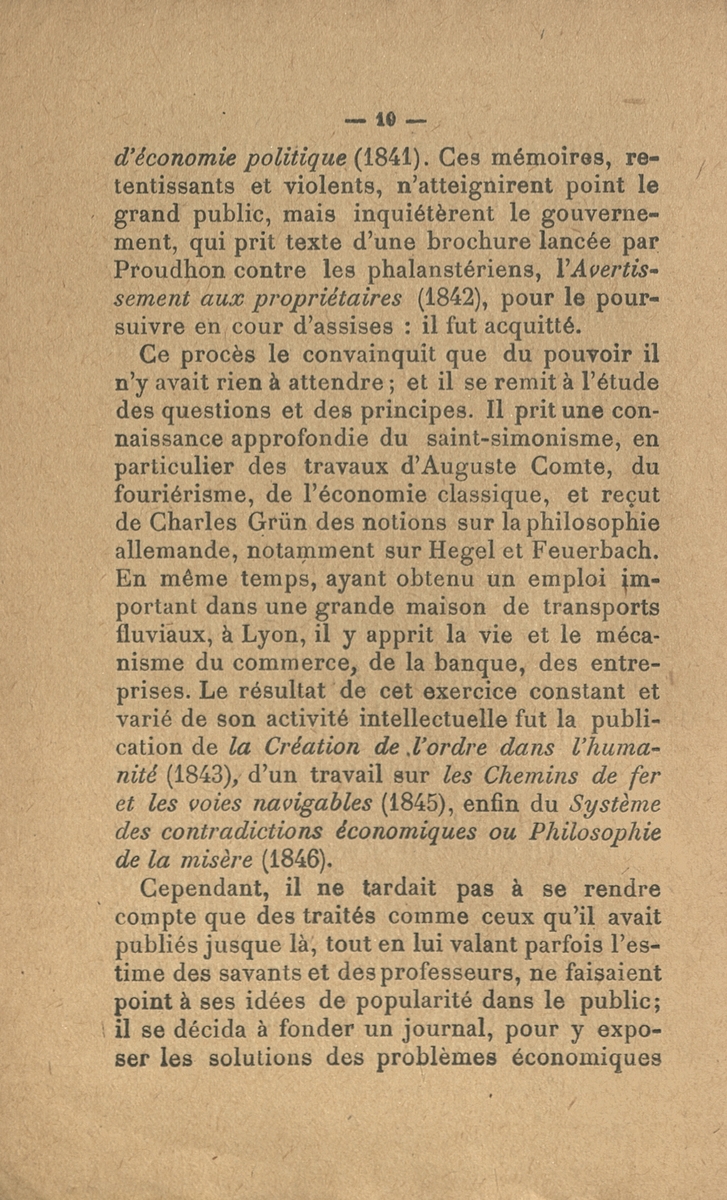 — 10 —

d'économie politique (1841). Ces mémoires, retentissants et violents, n'atteignirent point le grand public, mais inquiétèrent le gouvernement, qui prit texte d'une brochure lancée par Proudhon contre les phalanstériens, l'Avertissement aux propriétaires (1842), pour le poursuivre en cour d'assises : il fut acquitté.

Ce procès le convainquit que du pouvoir il n'y avait rien à attendre ; et il se remit à l'étude des questions et des principes. Il prit une connaissance approfondie du saint-simonisme, en particulier des travaux d'Auguste Comte, du fouriérisme, de l'économie classique, et reçut de Charles Grün des notions sur la philosophie allemande, notamment sur Hegel et Feuerbach. En même temps, ayant obtenu un emploi important dans une grande maison de transports fluviaux, à Lyon, il y apprit la vie et le mécanisme du commerce, de la banque, des entreprises. Le résultat de cet exercice constant et varié de son activité intellectuelle fut la publication de la Création de l'ordre dans l'humanité (1843), d'un travail sur les Chemins de fer et les voies navigables (1845), enfin du Système des contradictions économiques ou Philosophie de la misère (1846).

Cependant, il ne tardait pas à se rendre compte que des traités comme ceux qu'il avait publiés jusque là, tout en lui valant parfois l'estime des savants et des professeurs, ne faisaient point à ses idées de popularité dans le public; il se décida à fonder un journal, pour y exposer les solutions des problèmes économiques